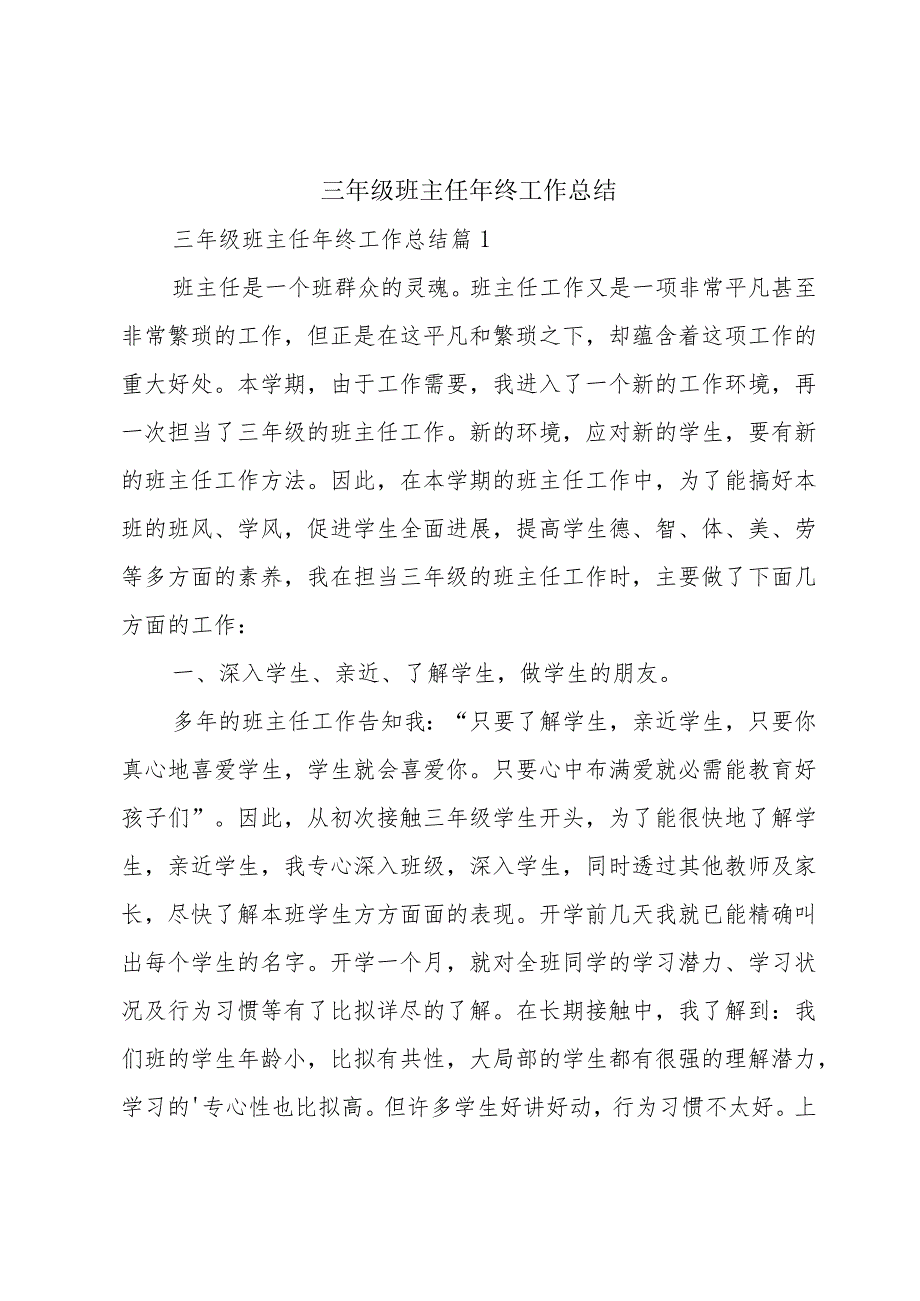 三年级班主任年终工作总结

三年级班主任年终工作总结篇1

班主任是一个班群众的灵魂。班主任工作又是一项非常平凡甚至非常繁琐的工作，但正是在这平凡和繁琐之下，却蕴含着这项工作的重大好处。本学期，由于工作需要，我进入了一个新的工作环境，再一次担当了三年级的班主任工作。新的环境，应对新的学生，要有新的班主任工作方法。因此，在本学期的班主任工作中，为了能搞好本班的班风、学风，促进学生全面进展，提高学生德、智、体、美、劳等多方面的素养，我在担当三年级的班主任工作时，主要做了下面几方面的工作：

一、深入学生、亲近、了解学生，做学生的朋友。

多年的班主任工作告知我：“只要了解学生，亲近学生，只要你真心地喜爱学生，学生就会喜爱你。只要心中布满爱就必需能教育好孩子们”。因此，从初次接触三年级学生开头，为了能很快地了解学生，亲近学生，我专心深入班级，深入学生，同时透过其他教师及家长，尽快了解本班学生方方面面的表现。开学前几天我就已能精确叫出每个学生的名字。开学一个月，就对全班同学的学习潜力、学习状况及行为习惯等有了比拟详尽的了解。在长期接触中，我了解到：我们班的学生年龄小，比拟有共性，大局部的学生都有很强的理解潜力，学习的'专心性也比拟高。但许多学生好讲好动，行为习惯不太好。上